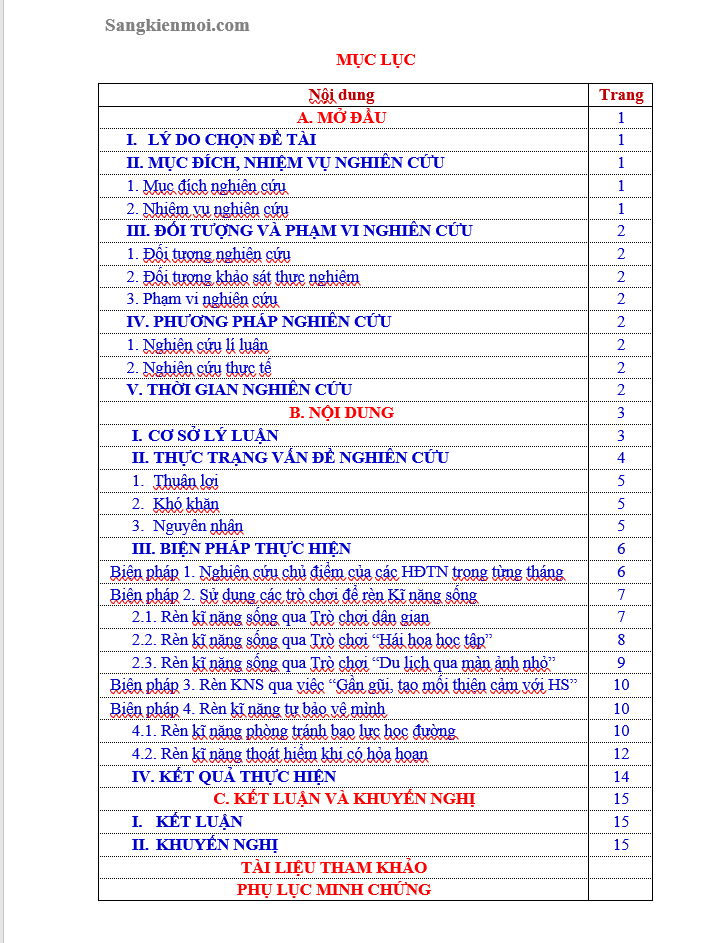 Sangkienmoi.com

MỤC LỤC

| Nội dung | Trang |
|---|---|
| A. MỞ ĐẦU | 1 |
| I. LÝ DO CHỌN ĐỀ TÀI | 1 |
| II. MỤC ĐÍCH, NHIỆM VỤ NGHIÊN CỨU | 1 |
| 1. Mục đích nghiên cứu | 1 |
| 2. Nhiệm vụ nghiên cứu | 1 |
| III. ĐỐI TƯỢNG VÀ PHẠM VI NGHIÊN CỨU | 2 |
| 1. Đối tượng nghiên cứu | 2 |
| 2. Đối tượng khảo sát thực nghiệm | 2 |
| 3. Phạm vi nghiên cứu | 2 |
| IV. PHƯƠNG PHÁP NGHIÊN CỨU | 2 |
| 1. Nghiên cứu lí luận | 2 |
| 2. Nghiên cứu thực tế | 2 |
| V. THỜI GIAN NGHIÊN CỨU | 2 |
| B. NỘI DUNG | 3 |
| I. CƠ SỞ LÝ LUẬN | 3 |
| II. THỰC TRẠNG VẤN ĐỀ NGHIÊN CỨU | 4 |
| 1. Thuận lợi | 5 |
| 2. Khó khăn | 5 |
| 3. Nguyên nhân | 5 |
| III. BIỆN PHÁP THỰC HIỆN | 6 |
| Biện pháp 1. Nghiên cứu chủ điểm của các HĐTN trong từng tháng | 6 |
| Biện pháp 2. Sử dụng các trò chơi để rèn Kĩ năng sống | 7 |
| 2.1. Rèn kĩ năng sống qua Trò chơi dân gian | 7 |
| 2.2. Rèn kĩ năng sống qua Trò chơi “Hái hoa học tập” | 8 |
| 2.3. Rèn kĩ năng sống qua Trò chơi “Du lịch qua màn ảnh nhỏ” | 9 |
| Biện pháp 3. Rèn KNS qua việc “Gần gũi, tạo mối thiện cảm với HS” | 10 |
| Biện pháp 4. Rèn kĩ năng tự bảo vệ mình | 10 |
| 4.1. Rèn kĩ năng phòng tránh bạo lực học đường | 10 |
| 4.2. Rèn kĩ năng thoát hiểm khi có hỏa hoạn | 12 |
| IV. KẾT QUẢ THỰC HIỆN | 14 |
| C. KẾT LUẬN VÀ KHUYẾN NGHỊ | 15 |
| I. KẾT LUẬN | 15 |
| II. KHUYẾN NGHỊ | 15 |
| TÀI LIỆU THAM KHẢO | |
| PHỤ LỤC MINH CHỨNG | |